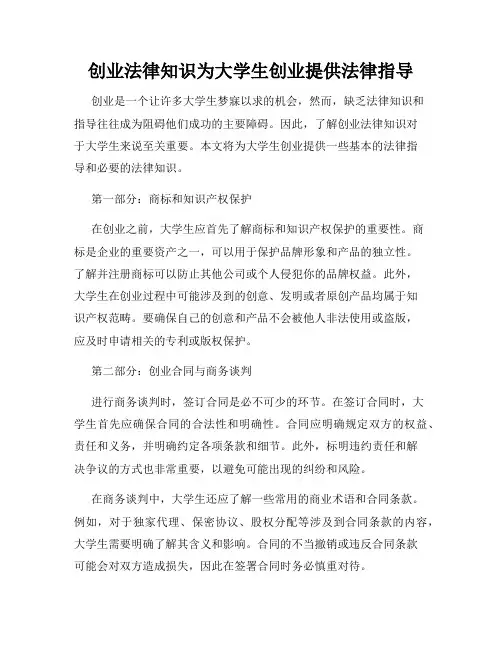 创业法律知识为大学生创业提供法律指导

创业是一个让许多大学生梦寐以求的机会，然而，缺乏法律知识和指导往往成为阻碍他们成功的主要障碍。因此，了解创业法律知识对于大学生来说至关重要。本文将为大学生创业提供一些基本的法律指导和必要的法律知识。

第一部分：商标和知识产权保护

在创业之前，大学生应首先了解商标和知识产权保护的重要性。商标是企业的重要资产之一，可以用于保护品牌形象和产品的独立性。了解并注册商标可以防止其他公司或个人侵犯你的品牌权益。此外，大学生在创业过程中可能涉及到的创意、发明或者原创产品均属于知识产权范畴。要确保自己的创意和产品不会被他人非法使用或盗版，应及时申请相关的专利或版权保护。

第二部分：创业合同与商务谈判

进行商务谈判时，签订合同是必不可少的环节。在签订合同时，大学生首先应确保合同的合法性和明确性。合同应明确规定双方的权益、责任和义务，并明确约定各项条款和细节。此外，标明违约责任和解决争议的方式也非常重要，以避免可能出现的纠纷和风险。

在商务谈判中，大学生还应了解一些常用的商业术语和合同条款。例如，对于独家代理、保密协议、股权分配等涉及到合同条款的内容，大学生需要明确了解其含义和影响。合同的不当撤销或违反合同条款可能会对双方造成损失，因此在签署合同时务必慎重对待。